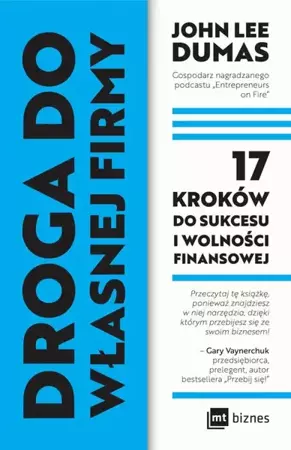 DROGA DO WŁASNEJ FIRMY

JOHN LEE DUMAS

Gospodarz nagradzanego podcastu „Entrepreneurs on Fire"

17 KROKÓW DO SUKCESU I WOLNOŚCI FINANSOWEJ

Przeczytaj tę książkę, ponieważ znajdziesz w niej narzędzia, dzięki którym przebijesz się ze swoim biznesem!

– Gary Vaynerchuk przedsiębiorca, prelegent, autor bestsellera „Przebij się!"

mt biznes